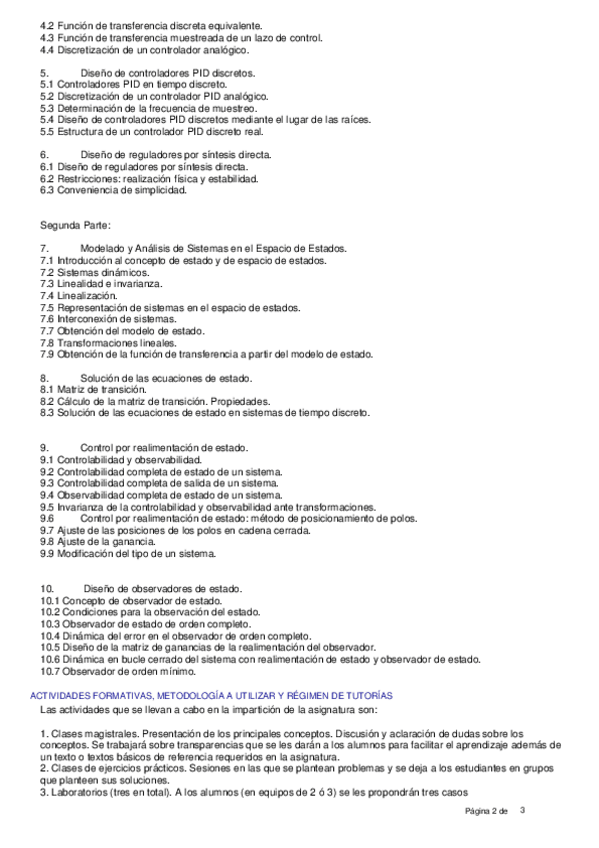 4.2 Función de transferencia discreta equivalente.
4.3 Función de transferencia muestreada de un lazo de control.
4.4 Discretización de un controlador analógico.

5. Diseño de controladores PID discretos.
5.1 Controladores PID en tiempo discreto.
5.2 Discretización de un controlador PID analógico.
5.3 Determinación de la frecuencia de muestreo.
5.4 Diseño de controladores PID discretos mediante el lugar de las raíces.
5.5 Estructura de un controlador PID discreto real.

6. Diseño de reguladores por síntesis directa.
6.1 Diseño de reguladores por síntesis directa.
6.2 Restricciones: realización física y estabilidad.
6.3 Conveniencia de simplicidad.

Segunda Parte:

7. Modelado y Análisis de Sistemas en el Espacio de Estados.
7.1 Introducción al concepto de estado y de espacio de estados.
7.2 Sistemas dinámicos.
7.3 Linealidad e invarianza.
7.4 Linealización.
7.5 Representación de sistemas en el espacio de estados.
7.6 Interconexión de sistemas.
7.7 Obtención del modelo de estado.
7.8 Transformaciones lineales.
7.9 Obtención de la función de transferencia a partir del modelo de estado.

8. Solución de las ecuaciones de estado.
8.1 Matriz de transición.
8.2 Cálculo de la matriz de transición. Propiedades.
8.3 Solución de las ecuaciones de estado en sistemas de tiempo discreto.

9. Control por realimentación de estado.
9.1 Controlabilidad y observabilidad.
9.2 Controlabilidad completa de estado de un sistema.
9.3 Controlabilidad completa de salida de un sistema.
9.4 Observabilidad completa de estado de un sistema.
9.5 Invarianza de la controlabilidad y observabilidad ante transformaciones.
9.6 Control por realimentación de estado: método de posicionamiento de polos.
9.7 Ajuste de las posiciones de los polos en cadena cerrada.
9.8 Ajuste de la ganancia.
9.9 Modificación del tipo de un sistema.

10. Diseño de observadores de estado.
10.1 Concepto de observador de estado.
10.2 Condiciones para la observación del estado.
10.3 Observador de estado de orden completo.
10.4 Dinámica del error en el observador de orden completo.
10.5 Diseño de la matriz de ganancias de la realimentación del observador.
10.6 Dinámica en bucle cerrado del sistema con realimentación de estado y observador de estado.
10.7 Observador de orden mínimo.

ACTIVIDADES FORMATIVAS, METODOLOGÍA A UTILIZAR Y RÉGIMEN DE TUTORÍAS
Las actividades que se llevan a cabo en la impartición de la asignatura son:

1. Clases magistrales. Presentación de los principales conceptos. Discusión y aclaración de dudas sobre los conceptos. Se trabajará sobre transparencias que se les darán a los alumnos para facilitar el aprendizaje además de un texto o textos básicos de referencia requeridos en la asignatura.
2. Clases de ejercicios prácticos. Sesiones en las que se plantean problemas y se deja a los estudiantes en grupos que planteen sus soluciones.
3. Laboratorios (tres en total). A los alumnos (en equipos de 2 ó 3) se les propondrán tres casos

Página 2 de 3